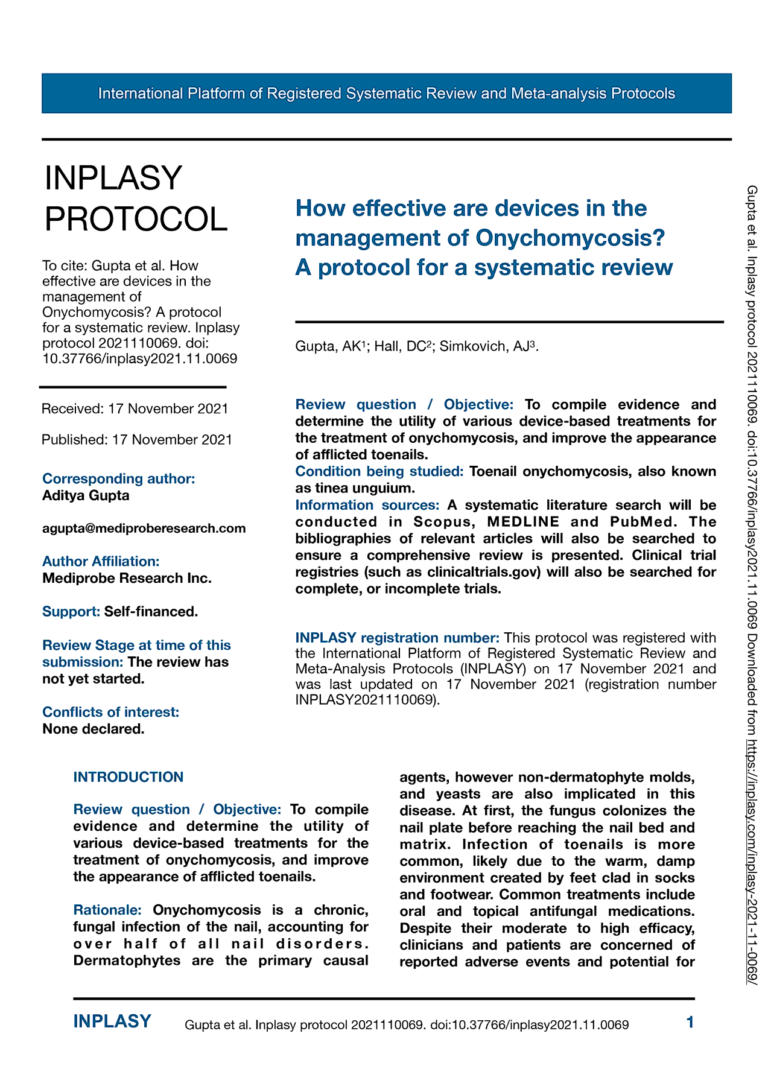 International Platform of Registered Systematic Review and Meta-analysis Protocols

INPLASY PROTOCOL

To cite: Gupta et al. How effective are devices in the management of Onychomycosis? A protocol for a systematic review. Inplasy protocol 2021110069. doi: 10.37766/inplasy2021.11.0069

Received: 17 November 2021

Published: 17 November 2021

Corresponding author:
Aditya Gupta

agupta@mediproberesearch.com

Author Affiliation:
Mediprobe Research Inc.

Support: Self-financed.

Review Stage at time of this submission: The review has not yet started.

Conflicts of interest:
None declared.

How effective are devices in the management of Onychomycosis? A protocol for a systematic review

Gupta, AK$^{1}$; Hall, DC$^{2}$; Simkovich, AJ$^{3}$.

Review question / Objective: To compile evidence and determine the utility of various device-based treatments for the treatment of onychomycosis, and improve the appearance of afflicted toenails.
Condition being studied: Toenail onychomycosis, also known as tinea unguium.
Information sources: A systematic literature search will be conducted in Scopus, MEDLINE and PubMed. The bibliographies of relevant articles will also be searched to ensure a comprehensive review is presented. Clinical trial registries (such as clinicaltrials.gov) will also be searched for complete, or incomplete trials.

INPLASY registration number: This protocol was registered with the International Platform of Registered Systematic Review and Meta-Analysis Protocols (INPLASY) on 17 November 2021 and was last updated on 17 November 2021 (registration number INPLASY2021110069).

INTRODUCTION

Review question / Objective: To compile evidence and determine the utility of various device-based treatments for the treatment of onychomycosis, and improve the appearance of afflicted toenails.

Rationale: Onychomycosis is a chronic, fungal infection of the nail, accounting for over half of all nail disorders. Dermatophytes are the primary causal agents, however non-dermatophyte molds, and yeasts are also implicated in this disease. At first, the fungus colonizes the nail plate before reaching the nail bed and matrix. Infection of toenails is more common, likely due to the warm, damp environment created by feet clad in socks and footwear. Common treatments include oral and topical antifungal medications. Despite their moderate to high efficacy, clinicians and patients are concerned of reported adverse events and potential for

Gupta et al. Inplasy protocol 2021110069. doi:10.37766/inplasy2021.11.0069 Downloaded from https://inplasy.com/inplasy-2021-11-0069/

INPLASY Gupta et al. Inplasy protocol 2021110069. doi:10.37766/inplasy2021.11.0069 1